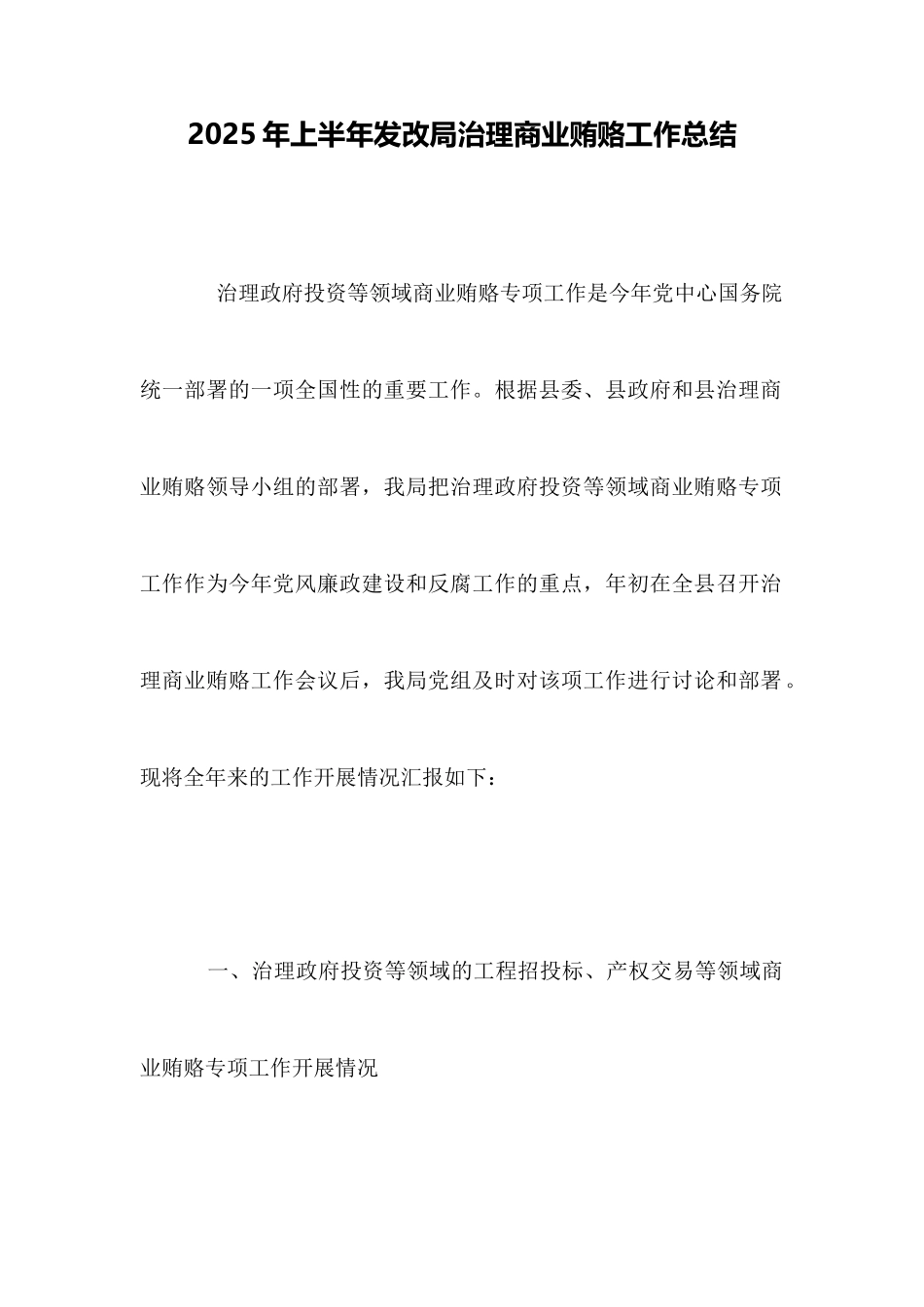 2025 年上半年发改局治理商业贿赂工作总结

治理政府投资等领域商业贿赂专项工作是今年党中心国务院统一部署的一项全国性的重要工作。根据县委、县政府和县治理商业贿赂领导小组的部署，我局把治理政府投资等领域商业贿赂专项工作作为今年党风廉政建设和反腐工作的重点，年初在全县召开治理商业贿赂工作会议后，我局党组及时对该项工作进行讨论和部署。现将全年来的工作开展情况汇报如下：

一、治理政府投资等领域的工程招投标、产权交易等领域商业贿赂专项工作开展情况